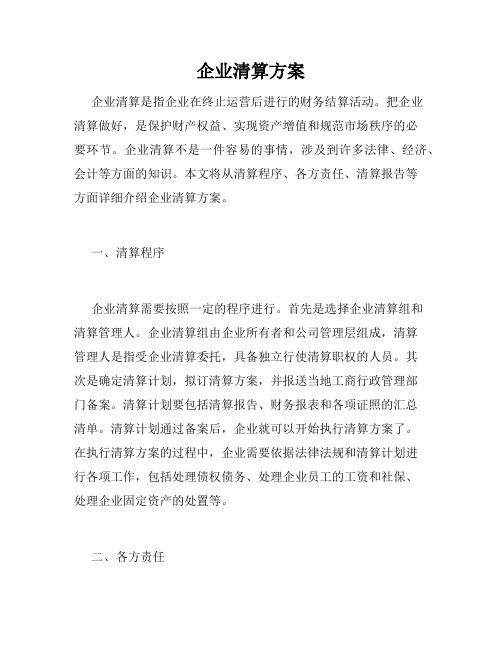 企业清算方案

企业清算是指企业在终止运营后进行的财务结算活动。把企业清算做好，是保护财产权益、实现资产增值和规范市场秩序的必要环节。企业清算不是一件容易的事情，涉及到许多法律、经济、会计等方面的知识。本文将从清算程序、各方责任、清算报告等方面详细介绍企业清算方案。

一、清算程序

企业清算需要按照一定的程序进行。首先是选择企业清算组和清算管理人。企业清算组由企业所有者和公司管理层组成，清算管理人是指受企业清算委托，具备独立行使清算职权的人员。其次是确定清算计划，拟订清算方案，并报送当地工商行政管理部门备案。清算计划要包括清算报告、财务报表和各项证照的汇总清单。清算计划通过备案后，企业就可以开始执行清算方案了。在执行清算方案的过程中，企业需要依据法律法规和清算计划进行各项工作，包括处理债权债务、处理企业员工的工资和社保、处理企业固定资产的处置等。

二、各方责任